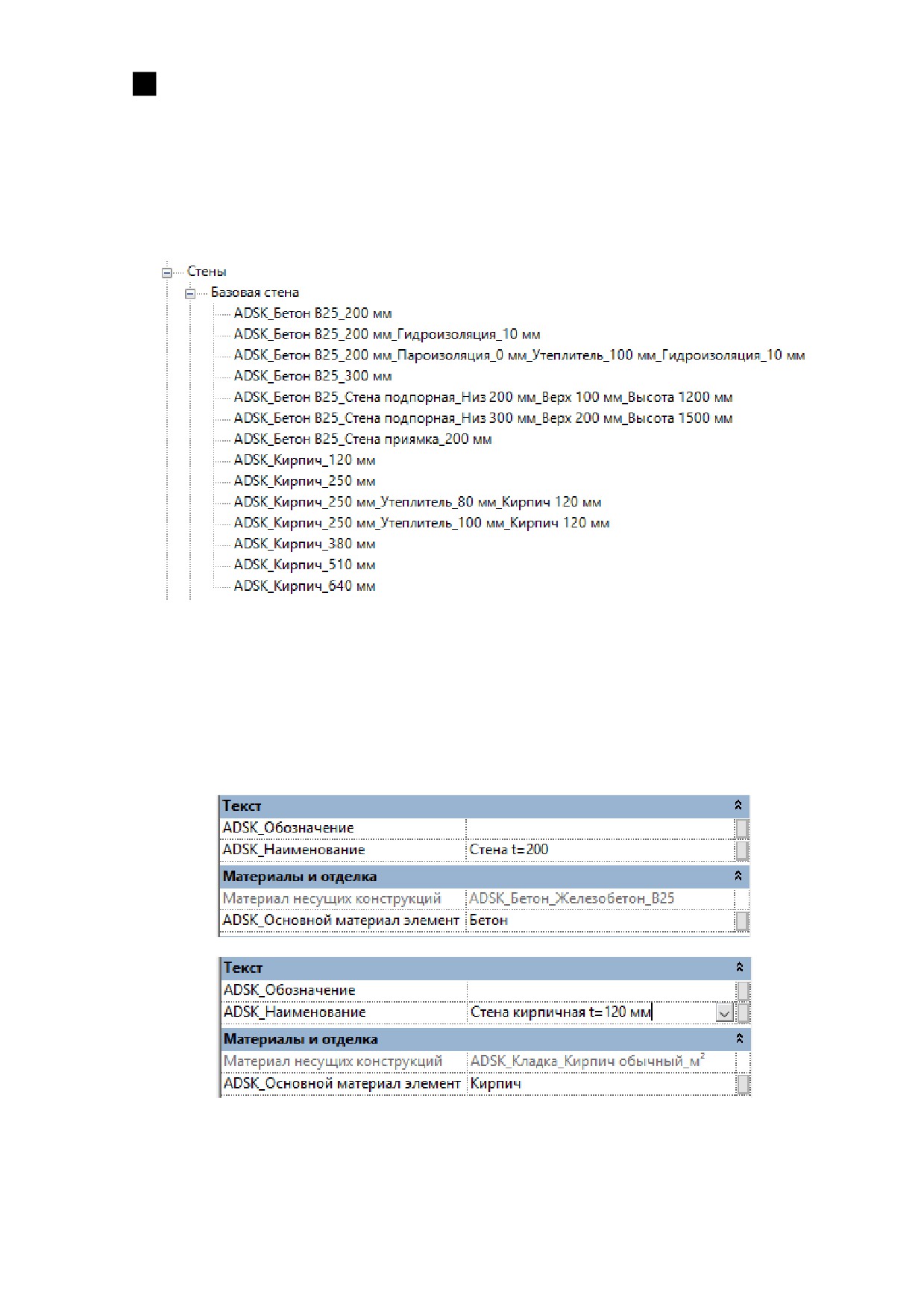 Стены
Базовая стена
ADSK_Бетон B25_200 мм
ADSK_Бетон B25_200 мм_Гидроизоляция_10 мм
ADSK_Бетон B25_200 мм_Пароизоляция_0 мм_Утеплитель_100 мм_Гидроизоляция_10 мм
ADSK_Бетон B25_300 мм
ADSK_Бетон B25_Стена подпорная_Низ 200 мм_Верх 100 мм_Высота 1200 мм
ADSK_Бетон B25_Стена подпорная_Низ 300 мм_Верх 200 мм_Высота 1500 мм
ADSK_Бетон B25_Стена приямка_200 мм
ADSK_Кирпич_120 мм
ADSK_Кирпич_250 мм
ADSK_Кирпич_250 мм_Утеплитель_80 мм_Кирпич 120 мм
ADSK_Кирпич_250 мм_Утеплитель_100 мм_Кирпич 120 мм
ADSK_Кирпич_380 мм
ADSK_Кирпич_510 мм
ADSK_Кирпич_640 мм

| Текст | |
|---|---|
| ADSK_Обозначение | |
| ADSK_Наименование | Стена t=200 |
| Материалы и отделка | |
| Материал несущих конструкций | ADSK_Бетон_Железобетон_B25 |
| ADSK_Основной материал элемент | Бетон |

| Текст | |
|---|---|
| ADSK_Обозначение | |
| ADSK_Наименование | Стена кирпичная t=120 мм |
| Материалы и отделка | |
| Материал несущих конструкций | ADSK_Кладка_Кирпич обычный_м$^2$ |
| ADSK_Основной материал элемент | Кирпич |